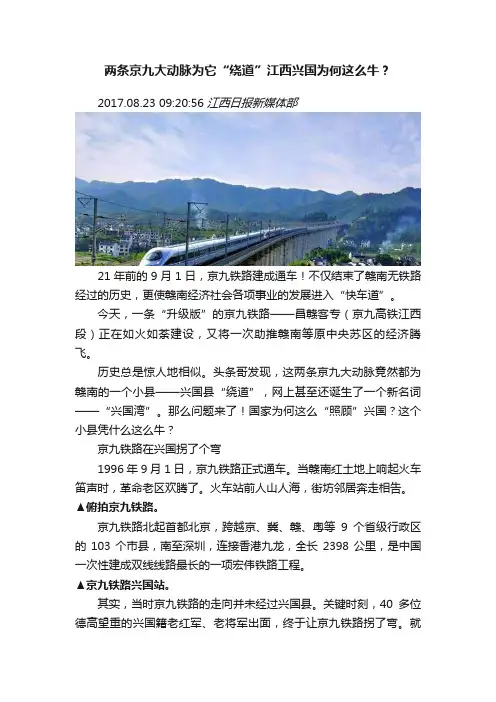 两条京九大动脉为它“绕道”江西兴国为何这么牛？

2017.08.23 09:20:56 江西日报新媒体部

21 年前的 9 月 1 日，京九铁路建成通车！不仅结束了赣南无铁路经过的历史，更使赣南经济社会各项事业的发展进入“快车道”。

今天，一条“升级版”的京九铁路——昌赣客专（京九高铁江西段）正在如火如荼建设，又将一次助推赣南等原中央苏区的经济腾飞。

历史总是惊人地相似。头条哥发现，这两条京九大动脉竟然都为赣南的一个小县——兴国县“绕道”，网上甚至还诞生了一个新名词——“兴国湾”。那么问题来了！国家为何这么“照顾”兴国？这个小县凭什么这么牛？

京九铁路在兴国拐了个弯

1996 年 9 月 1 日，京九铁路正式通车。当赣南红土地上响起火车笛声时，革命老区欢腾了。火车站前人山人海，街坊邻居奔走相告。

▲俯拍京九铁路。

京九铁路北起首都北京，跨越京、冀、赣、粤等 9 个省级行政区的 103 个市县，南至深圳，连接香港九龙，全长 2398 公里，是中国一次性建成双线线路最长的一项宏伟铁路工程。

▲京九铁路兴国站。

其实，当时京九铁路的走向并未经过兴国县。关键时刻，40 多位德高望重的兴国籍老红军、老将军出面，终于让京九铁路拐了弯。就